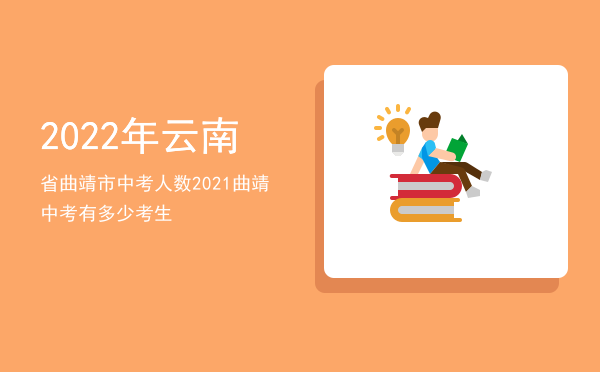 2022年云南

省曲靖市中考人数2021曲靖中考有多少考生